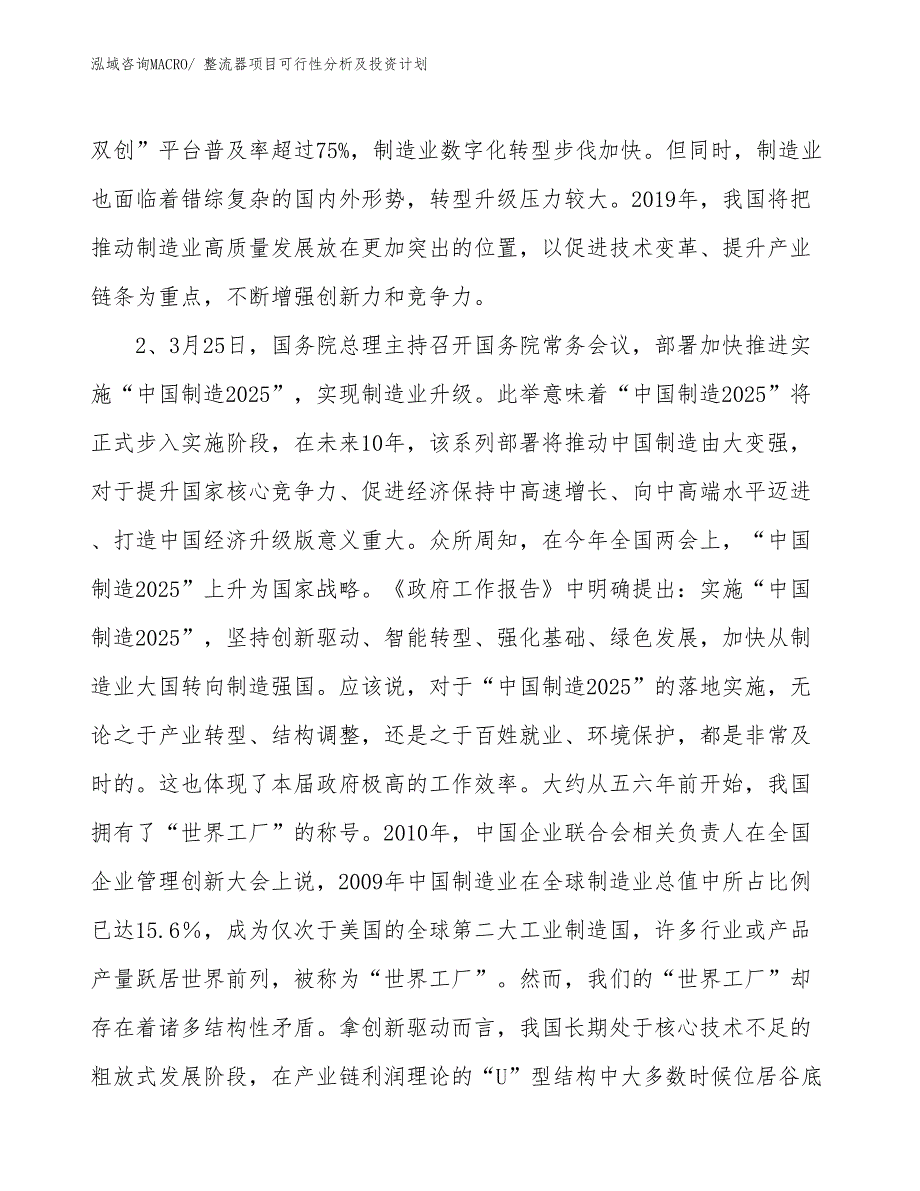 泓域咨询MACRO/ 整流器项目可行性分析及投资计划

双创”平台普及率超过75%，制造业数字化转型步伐加快。但同时，制造业也面临着错综复杂的国内外形势，转型升级压力较大。2019年，我国将把推动制造业高质量发展放在更加突出的位置，以促进技术变革、提升产业链条为重点，不断增强创新力和竞争力。

2、3月25日，国务院总理主持召开国务院常务会议，部署加快推进实施“中国制造2025”，实现制造业升级。此举意味着“中国制造2025”将正式步入实施阶段，在未来10年，该系列部署将推动中国制造由大变强，对于提升国家核心竞争力、促进经济保持中高速增长、向中高端水平迈进、打造中国经济升级版意义重大。众所周知，在今年全国两会上，“中国制造2025”上升为国家战略。《政府工作报告》中明确提出：实施“中国制造2025”，坚持创新驱动、智能转型、强化基础、绿色发展，加快从制造业大国转向制造强国。应该说，对于“中国制造2025”的落地实施，无论之于产业转型、结构调整，还是之于百姓就业、环境保护，都是非常及时的。这也体现了本届政府极高的工作效率。大约从五六年前开始，我国拥有了“世界工厂”的称号。2010年，中国企业联合会相关负责人在全国企业管理创新大会上说，2009年中国制造业在全球制造业总值中所占比例已达15.6%，成为仅次于美国的全球第二大工业制造国，许多行业或产品产量跃居世界前列，被称为“世界工厂”。然而，我们的“世界工厂”却存在着诸多结构性矛盾。拿创新驱动而言，我国长期处于核心技术不足的粗放式发展阶段，在产业链利润理论的“U”型结构中大多数时候位居谷底